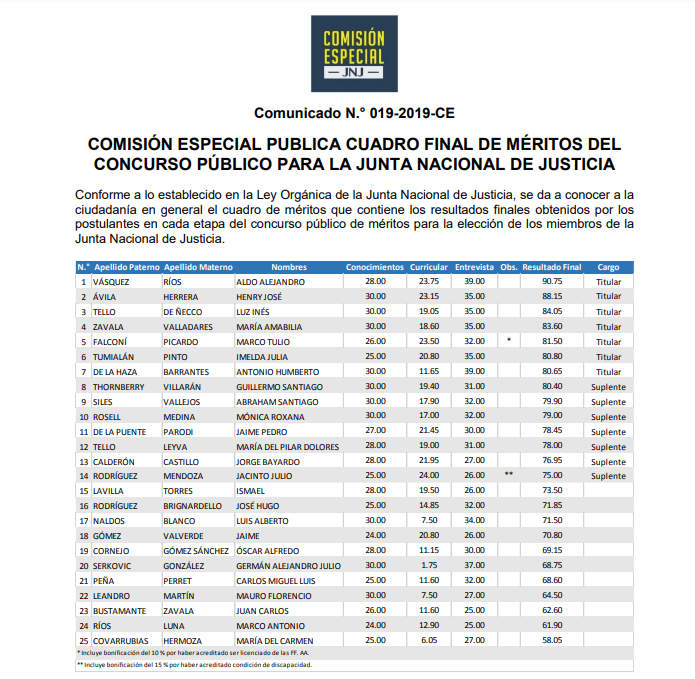 COMISIÓN ESPECIAL
JNJ

Comunicado N.° 019-2019-CE

COMISIÓN ESPECIAL PUBLICA CUADRO FINAL DE MÉRITOS DEL CONCURSO PÚBLICO PARA LA JUNTA NACIONAL DE JUSTICIA

Conforme a lo establecido en la Ley Orgánica de la Junta Nacional de Justicia, se da a conocer a la ciudadanía en general el cuadro de méritos que contiene los resultados finales obtenidos por los postulantes en cada etapa del concurso público de méritos para la elección de los miembros de la Junta Nacional de Justicia.

| N.° | Apellido Paterno | Apellido Materno | Nombres | Conocimientos | Curricular | Entrevista | Obs. | Resultado Final | Cargo |
|---|---|---|---|---|---|---|---|---|---|
| 1 | VÁSQUEZ | RÍOS | ALDO ALEJANDRO | 28.00 | 23.75 | 39.00 | | 90.75 | Titular |
| 2 | ÁVILA | HERRERA | HENRY JOSÉ | 30.00 | 23.15 | 35.00 | | 88.15 | Titular |
| 3 | TELLO | DE ÑECCO | LUZ INÉS | 30.00 | 19.05 | 35.00 | | 84.05 | Titular |
| 4 | ZAVALA | VALLADARES | MARÍA AMABILIA | 30.00 | 18.60 | 35.00 | | 83.60 | Titular |
| 5 | FALCONÍ | PICARDO | MARCO TULIO | 26.00 | 23.50 | 32.00 | * | 81.50 | Titular |
| 6 | TUMIALÁN | PINTO | IMELDA JULIA | 25.00 | 20.80 | 35.00 | | 80.80 | Titular |
| 7 | DE LA HAZA | BARRANTES | ANTONIO HUMBERTO | 30.00 | 11.65 | 39.00 | | 80.65 | Titular |
| 8 | THORNBERRY | VILLARÁN | GUILLERMO SANTIAGO | 30.00 | 19.40 | 31.00 | | 80.40 | Suplente |
| 9 | SILES | VALLEJOS | ABRAHAM SANTIAGO | 30.00 | 17.90 | 32.00 | | 79.90 | Suplente |
| 10 | ROSELL | MEDINA | MÓNICA ROXANA | 30.00 | 17.00 | 32.00 | | 79.00 | Suplente |
| 11 | DE LA PUENTE | PARODI | JAIME PEDRO | 27.00 | 21.45 | 30.00 | | 78.45 | Suplente |
| 12 | TELLO | LEYVA | MARÍA DEL PILAR DOLORES | 28.00 | 19.00 | 31.00 | | 78.00 | Suplente |
| 13 | CALDERÓN | CASTILLO | JORGE BAYARDO | 28.00 | 21.95 | 27.00 | | 76.95 | Suplente |
| 14 | RODRÍGUEZ | MENDOZA | JACINTO JULIO | 25.00 | 24.00 | 26.00 | ** | 75.00 | Suplente |
| 15 | LAVILLA | TORRES | ISMAEL | 28.00 | 19.50 | 26.00 | | 73.50 | |
| 16 | RODRÍGUEZ | BRIGNARDELLO | JOSÉ HUGO | 25.00 | 14.85 | 32.00 | | 71.85 | |
| 17 | NALDOS | BLANCO | LUIS ALBERTO | 30.00 | 7.50 | 34.00 | | 71.50 | |
| 18 | GÓMEZ | VALVERDE | JAIME | 24.00 | 20.80 | 26.00 | | 70.80 | |
| 19 | CORNEJO | GÓMEZ SÁNCHEZ | ÓSCAR ALFREDO | 28.00 | 11.15 | 30.00 | | 69.15 | |
| 20 | SERKOVIC | GONZÁLEZ | GERMÁN ALEJANDRO JULIO | 30.00 | 1.75 | 37.00 | | 68.75 | |
| 21 | PEÑA | PERRET | CARLOS MIGUEL LUIS | 25.00 | 11.60 | 32.00 | | 68.60 | |
| 22 | LEANDRO | MARTÍN | MAURO FLORENCIO | 30.00 | 7.50 | 27.00 | | 64.50 | |
| 23 | BUSTAMANTE | ZAVALA | JUAN CARLOS | 26.00 | 11.60 | 25.00 | | 62.60 | |
| 24 | RÍOS | LUNA | MARCO ANTONIO | 24.00 | 12.90 | 25.00 | | 61.90 | |
| 25 | COVARRUBIAS | HERMOZA | MARÍA DEL CARMEN | 25.00 | 6.05 | 27.00 | | 58.05 | |

* Incluye bonificación del 10 % por haber acreditado ser licenciado de las FF. AA.
** Incluye bonificación del 15 % por haber acreditado condición de discapacidad.